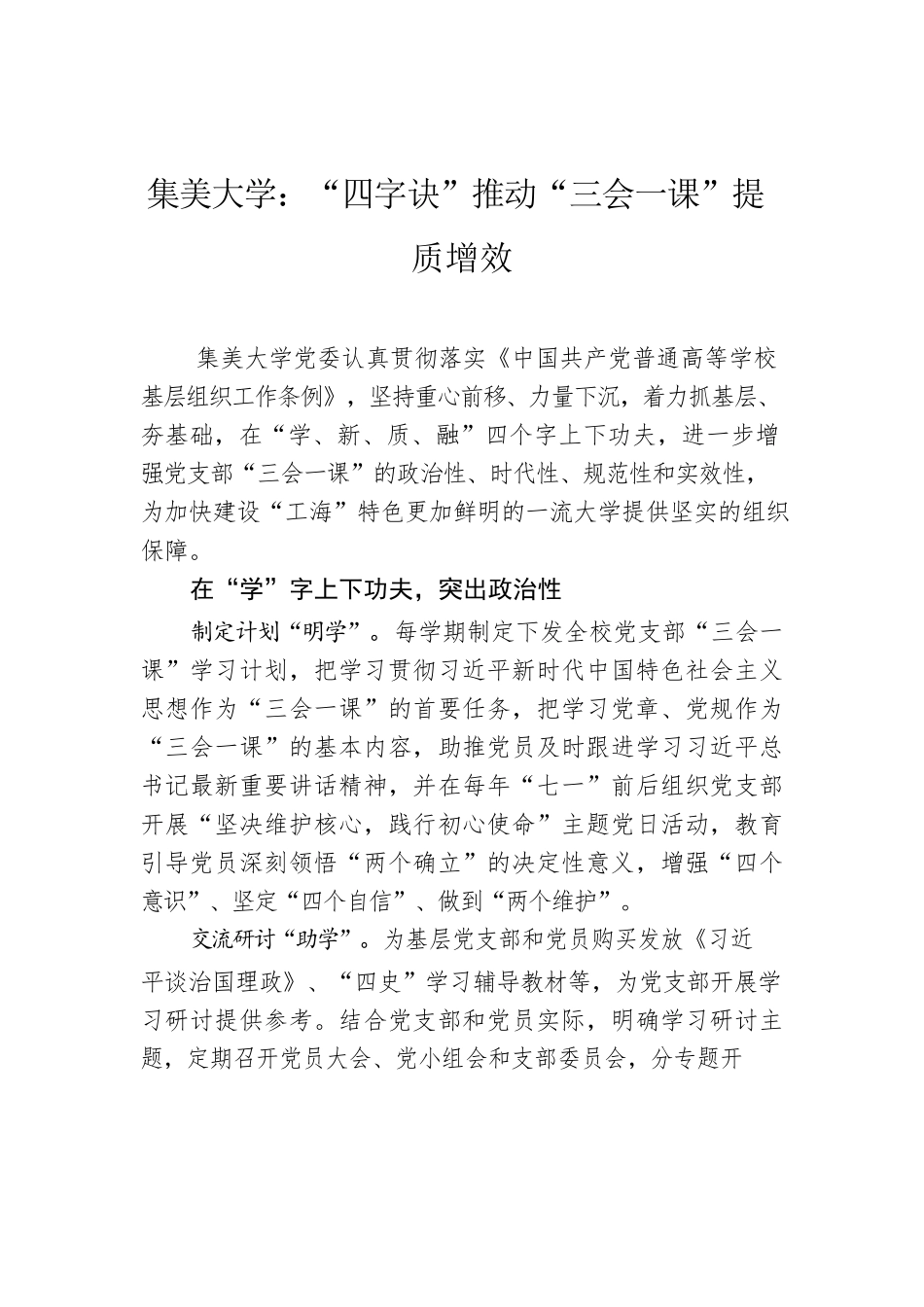 集美大学：“四字诀”推动“三会一课”提质增效

集美大学党委认真贯彻落实《中国共产党普通高等学校基层组织工作条例》，坚持重心前移、力量下沉，着力抓基层、夯基础，在“学、新、质、融”四个字上下功夫，进一步增强党支部“三会一课”的政治性、时代性、规范性和实效性，为加快建设“工海”特色更加鲜明的一流大学提供坚实的组织保障。

在“学”字上下功夫，突出政治性

制定计划“明学”。每学期制定下发全校党支部“三会一课”学习计划，把学习贯彻习近平新时代中国特色社会主义思想作为“三会一课”的首要任务，把学习党章、党规作为“三会一课”的基本内容，助推党员及时跟进学习习近平总书记最新重要讲话精神，并在每年“七一”前后组织党支部开展“坚决维护核心，践行初心使命”主题党日活动，教育引导党员深刻领悟“两个确立”的决定性意义，增强“四个意识”、坚定“四个自信”、做到“两个维护”。

交流研讨“助学”。为基层党支部和党员购买发放《习近平谈治国理政》、“四史”学习辅导教材等，为党支部开展学习研讨提供参考。结合党支部和党员实际，明确学习研讨主题，定期召开党员大会、党小组会和支部委员会，分专题开